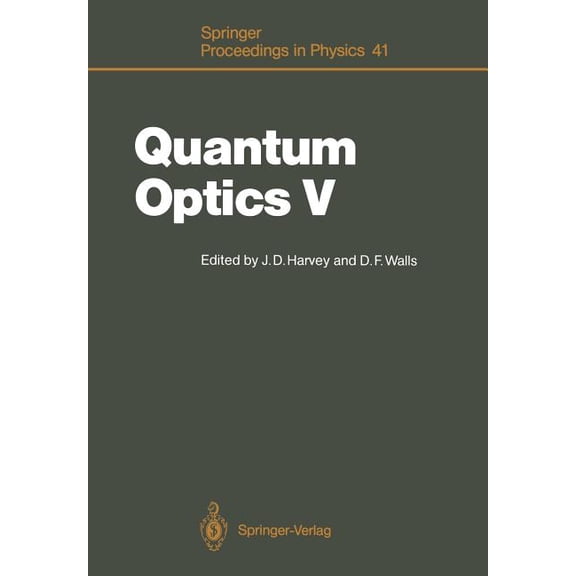 Springer
Proceedings in Physics 41

Quantum
Optics V

Edited by J. D. Harvey and D. F. Walls

Springer-Verlag